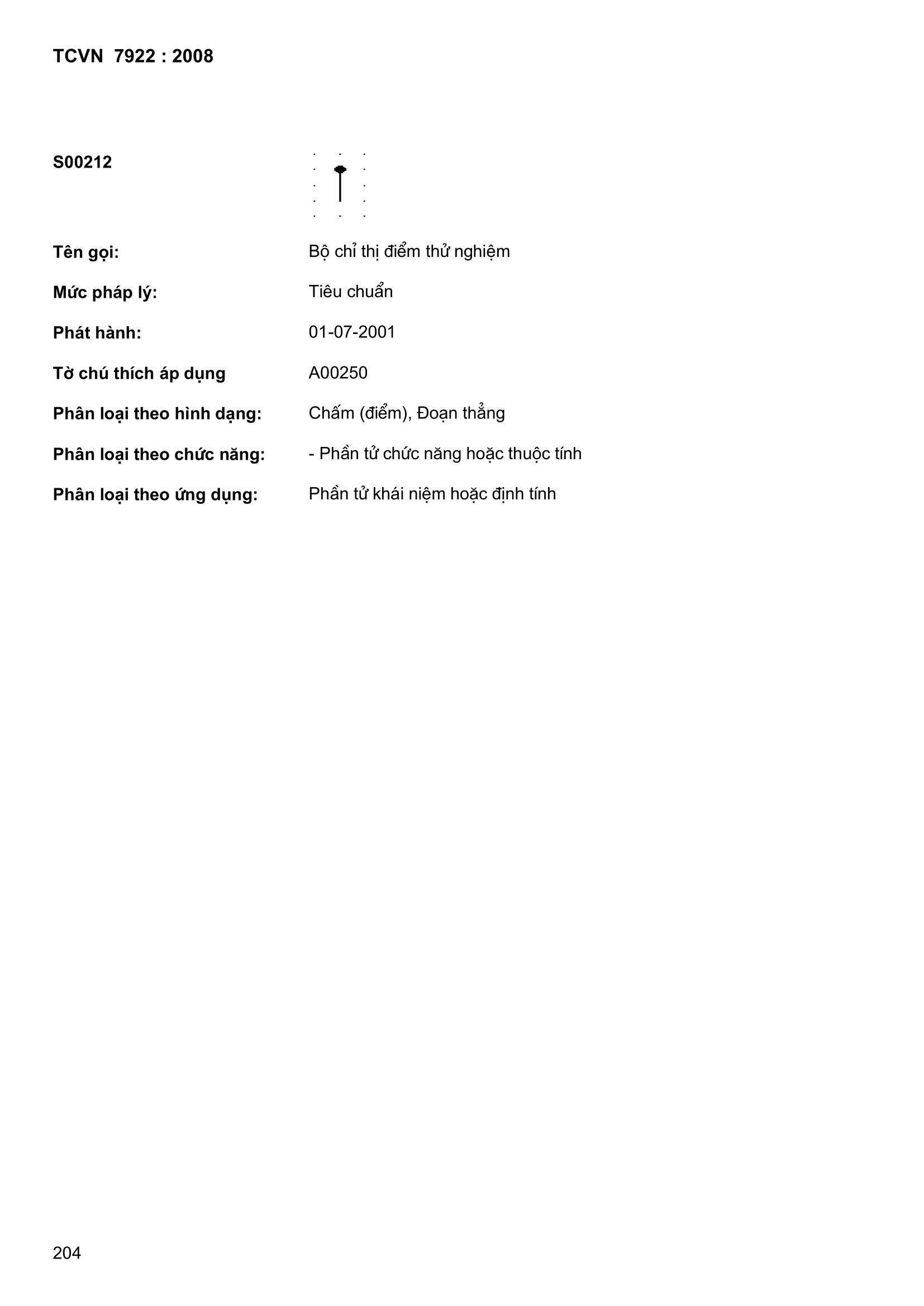 TCVN 7922 : 2008

S00212

Tên gọi: Bộ chỉ thị điểm thử nghiệm

Mức pháp lý: Tiêu chuẩn

Phát hành: 01-07-2001

Tờ chú thích áp dụng A00250

Phân loại theo hình dạng: Chấm (điểm), Đoạn thẳng

Phân loại theo chức năng: - Phần tử chức năng hoặc thuộc tính

Phân loại theo ứng dụng: Phần tử khái niệm hoặc định tính

204